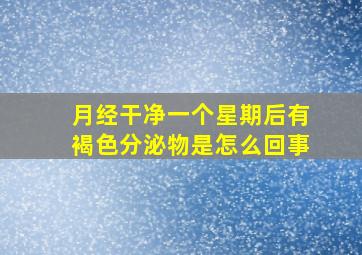 月经干净一个星期后有褐色分泌物是怎么回事